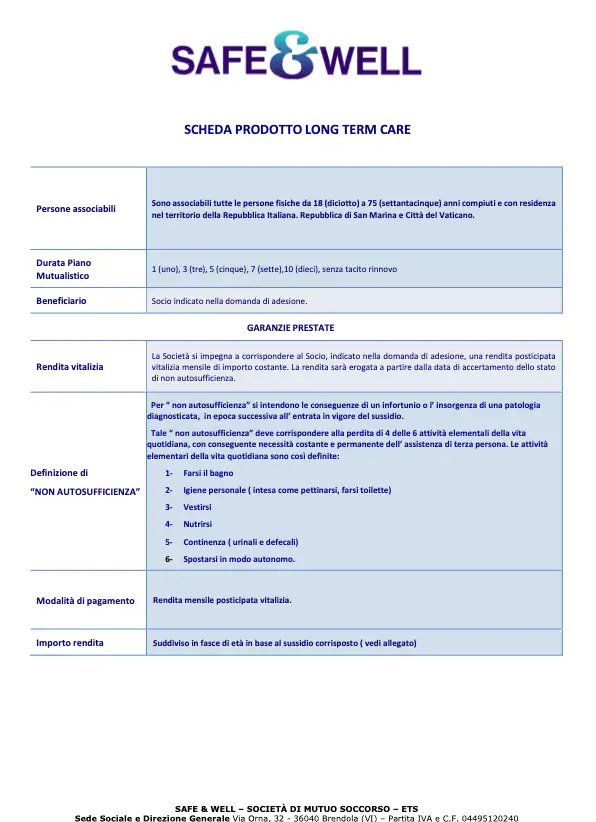 SAFE&WELL

SCHEDA PRODOTTO LONG TERM CARE

| | |
|---|---|
| Persone associabili | Sono associabili tutte le persone fisiche da 18 (diciotto) a 75 (settantacinque) anni compiuti e con residenza nel territorio della Repubblica Italiana. Repubblica di San Marina e Città del Vaticano. |
| Durata Piano Mutualistico | 1 (uno), 3 (tre), 5 (cinque), 7 (sette),10 (dieci), senza tacito rinnovo |
| Beneficiario | Socio indicato nella domanda di adesione. |

GARANZIE PRESTATE

| | |
|---|---|
| Rendita vitalizia | La Società si impegna a corrispondere al Socio, indicato nella domanda di adesione, una rendita posticipata vitalizia mensile di importo costante. La rendita sarà erogata a partire dalla data di accertamento dello stato di non autosufficienza. |
| Definizione di "NON AUTOSUFFICIENZA" | Per " non autosufficienza" si intendono le conseguenze di un infortunio o l' insorgenza di una patologia diagnosticata, in epoca successiva all' entrata in vigore del sussidio. Tale " non autosufficienza" deve corrispondere alla perdita di 4 delle 6 attività elementali della vita quotidiana, con conseguente necessità costante e permanente dell' assistenza di terza persona. Le attività elementari della vita quotidiana sono così definite: 1- Farsi il bagno 2- Igiene personale ( intesa come pettinarsi, farsi toilette) 3- Vestirsi 4- Nutrirsi 5- Continenza ( urinali e defecali) 6- Spostarsi in modo autonomo. |
| Modalità di pagamento | Rendita mensile posticipata vitalizia. |
| Importo rendita | Suddiviso in fasce di età in base al sussidio corrisposto ( vedi allegato) |

SAFE & WELL – SOCIETÀ DI MUTUO SOCCORSO – ETS
Sede Sociale e Direzione Generale Via Orna, 32 - 36040 Brendola (VI) – Partita IVA e C.F. 04495120240